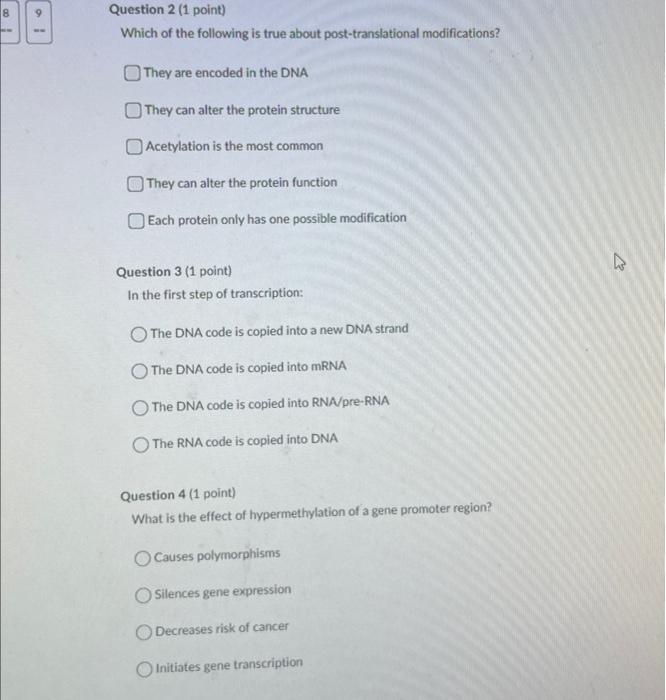 8
--
9
--

Question 2 (1 point)
Which of the following is true about post-translational modifications?

They are encoded in the DNA

They can alter the protein structure

Acetylation is the most common

They can alter the protein function

Each protein only has one possible modification

Question 3 (1 point)
In the first step of transcription:

The DNA code is copied into a new DNA strand

The DNA code is copied into mRNA

The DNA code is copied into RNA/pre-RNA

The RNA code is copied into DNA

Question 4 (1 point)
What is the effect of hypermethylation of a gene promoter region?

Causes polymorphisms

Silences gene expression

Decreases risk of cancer

Initiates gene transcription